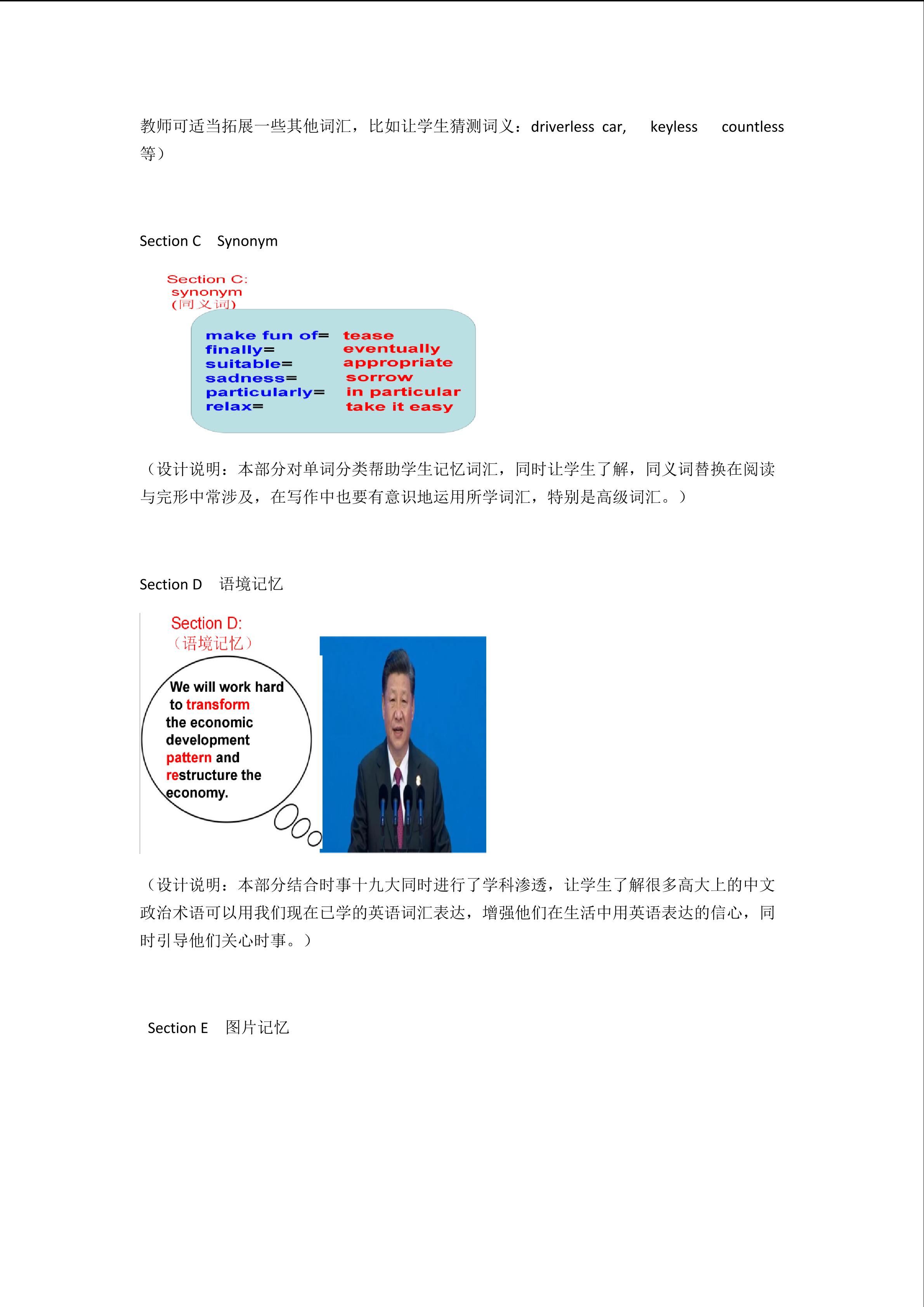 教师可适当拓展一些其他词汇，比如让学生猜测词义：driverless car, keyless countless 等）

Section C Synonym

Section C:
synonym
(同义词)

make fun of= tease
finally= eventually
suitable= appropriate
sadness= sorrow
particularly= in particular
relax= take it easy

（设计说明：本部分对单词分类帮助学生记忆词汇，同时让学生了解，同义词替换在阅读与完形中常涉及，在写作中也要有意识地运用所学词汇，特别是高级词汇。）

Section D 语境记忆

Section D:
（语境记忆）

We will work hard to transform the economic development pattern and restructure the economy.

（设计说明：本部分结合时事十九大同时进行了学科渗透，让学生了解很多高大上的中文政治术语可以用我们现在已学的英语词汇表达，增强他们在生活中用英语表达的信心，同时引导他们关心时事。）

Section E 图片记忆